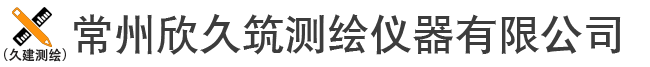 (久建测绘)
常州欣久筑测绘仪器有限公司